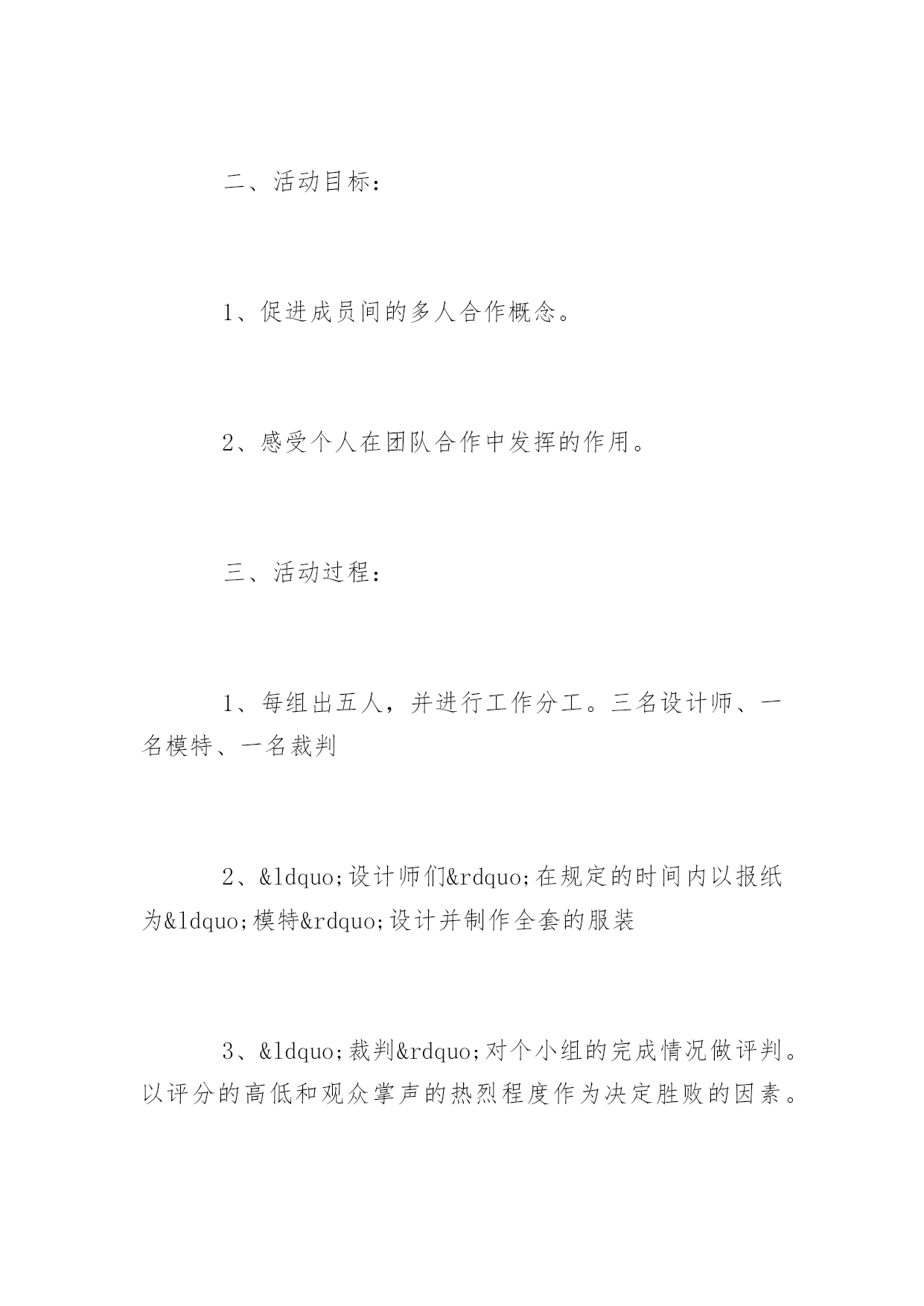 二、活动目标：

1、促进成员间的多人合作概念。

2、感受个人在团队合作中发挥的作用。

三、活动过程：

1、每组出五人，并进行工作分工。三名设计师、一名模特、一名裁判

2、&ldquo;设计师们&rdquo;在规定的时间内以报纸为&ldquo;模特&rdquo;设计并制作全套的服装

3、&ldquo;裁判&rdquo;对个小组的完成情况做评判。以评分的高低和观众掌声的热烈程度作为决定胜败的因素。